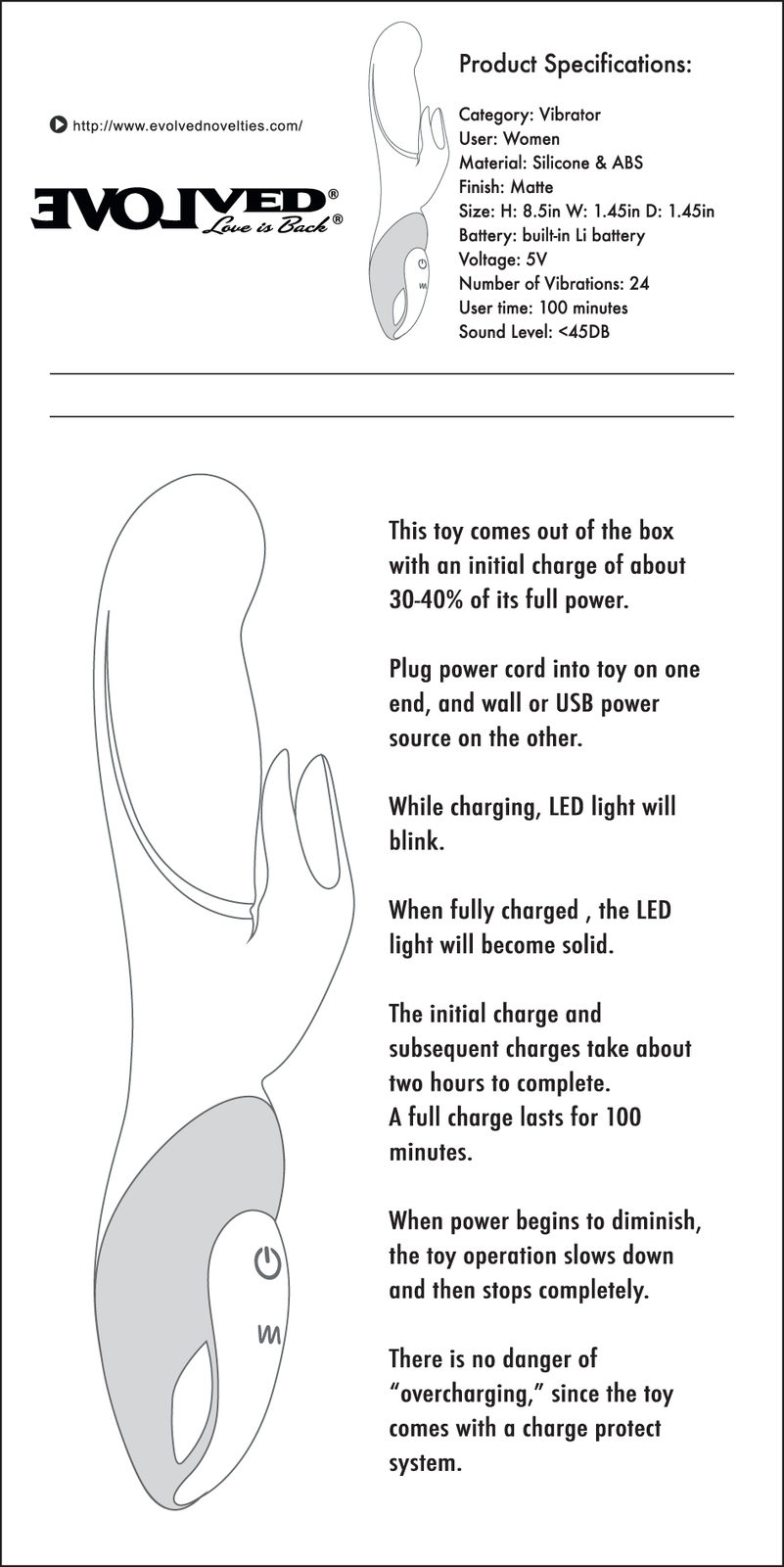 http://www.evolvednovelties.com/

EVOLVED®
Love is Back®

Product Specifications:

Category: Vibrator
User: Women
Material: Silicone & ABS
Finish: Matte
Size: H: 8.5in W: 1.45in D: 1.45in
Battery: built-in Li battery
Voltage: 5V
Number of Vibrations: 24
User time: 100 minutes
Sound Level: <45DB

This toy comes out of the box with an initial charge of about 30-40% of its full power.

Plug power cord into toy on one end, and wall or USB power source on the other.

While charging, LED light will blink.

When fully charged , the LED light will become solid.

The initial charge and subsequent charges take about two hours to complete.
A full charge lasts for 100 minutes.

When power begins to diminish, the toy operation slows down and then stops completely.

There is no danger of "overcharging," since the toy comes with a charge protect system.